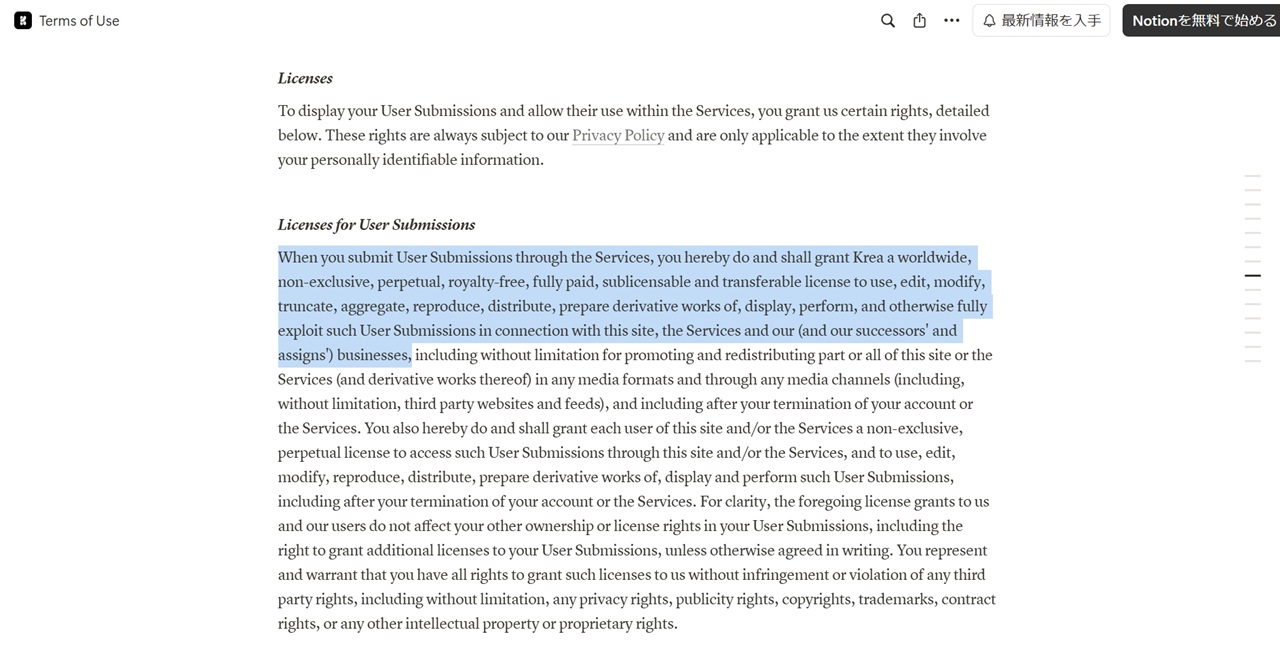 Terms of Use

最新情報を入手

Notionを無料で始める

Licenses

To display your User Submissions and allow their use within the Services, you grant us certain rights, detailed below. These rights are always subject to our Privacy Policy and are only applicable to the extent they involve your personally identifiable information.

Licenses for User Submissions

When you submit User Submissions through the Services, you hereby do and shall grant Krea a worldwide, non-exclusive, perpetual, royalty-free, fully paid, sublicensable and transferable license to use, edit, modify, truncate, aggregate, reproduce, distribute, prepare derivative works of, display, perform, and otherwise fully exploit such User Submissions in connection with this site, the Services and our (and our successors' and assigns') businesses, including without limitation for promoting and redistributing part or all of this site or the Services (and derivative works thereof) in any media formats and through any media channels (including, without limitation, third party websites and feeds), and including after your termination of your account or the Services. You also hereby do and shall grant each user of this site and/or the Services a non-exclusive, perpetual license to access such User Submissions through this site and/or the Services, and to use, edit, modify, reproduce, distribute, prepare derivative works of, display and perform such User Submissions, including after your termination of your account or the Services. For clarity, the foregoing license grants to us and our users do not affect your other ownership or license rights in your User Submissions, including the right to grant additional licenses to your User Submissions, unless otherwise agreed in writing. You represent and warrant that you have all rights to grant such licenses to us without infringement or violation of any third party rights, including without limitation, any privacy rights, publicity rights, copyrights, trademarks, contract rights, or any other intellectual property or proprietary rights.